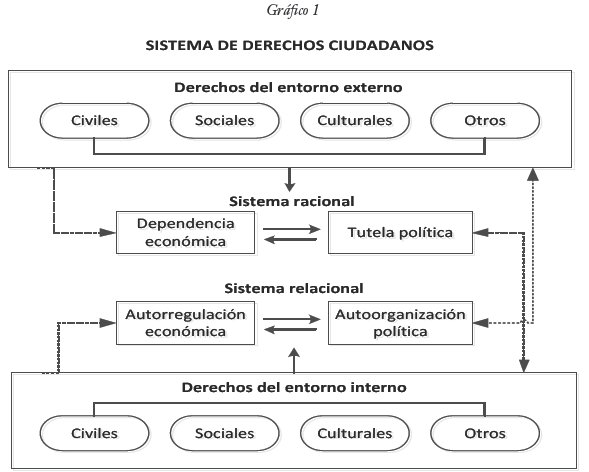 Gráfico 1

SISTEMA DE DERECHOS CIUDADANOS

Derechos del entorno externo

Civiles

Sociales

Culturales

Otros

Sistema racional

Dependencia económica

Tutela política

Sistema relacional

Autorregulación económica

Autoorganización política

Derechos del entorno interno

Civiles

Sociales

Culturales

Otros